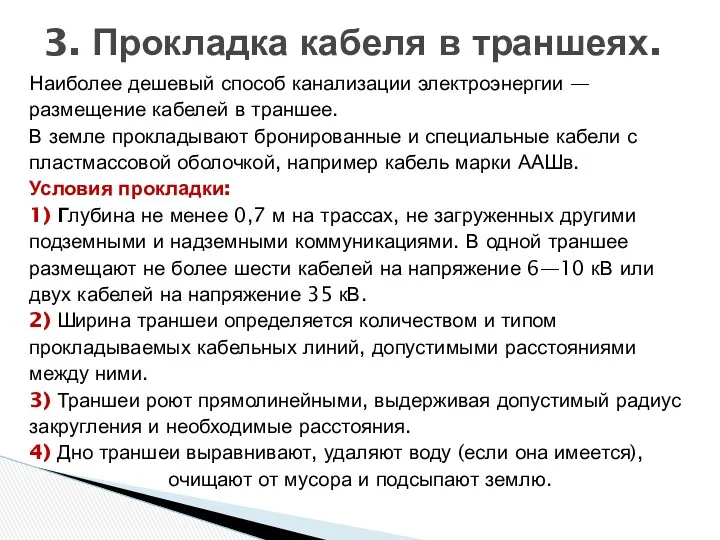 3. Прокладка кабеля в траншеях.

Наиболее дешевый способ канализации электроэнергии — размещение кабелей в траншее.
В земле прокладывают бронированные и специальные кабели с пластмассовой оболочкой, например кабель марки ААШв.
Условия прокладки:
1) Глубина не менее 0,7 м на трассах, не загруженных другими подземными и надземными коммуникациями. В одной траншее размещают не более шести кабелей на напряжение 6—10 кВ или двух кабелей на напряжение 35 кВ.
2) Ширина траншеи определяется количеством и типом прокладываемых кабельных линий, допустимыми расстояниями между ними.
3) Траншеи роют прямолинейными, выдерживая допустимый радиус закругления и необходимые расстояния.
4) Дно траншеи выравнивают, удаляют воду (если она имеется), очищают от мусора и подсыпают землю.